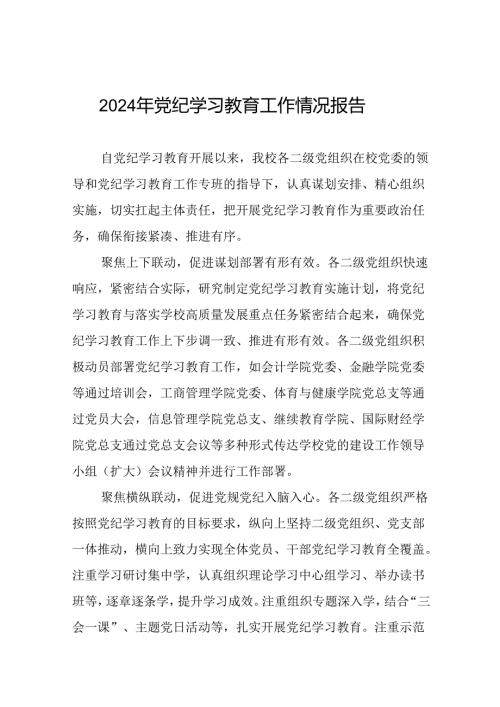 2024年党纪学习教育工作情况报告

自党纪学习教育开展以来，我校各二级党组织在校党委的领导和党纪学习教育工作专班的指导下，认真谋划安排、精心组织实施，切实扛起主体责任，把开展党纪学习教育作为重要政治任务，确保衔接紧凑、推进有序。

聚焦上下联动，促进谋划部署有形有效。各二级党组织快速响应，紧密结合实际，研究制定党纪学习教育实施计划，将党纪学习教育与落实学校高质量发展重点任务紧密结合起来，确保党纪学习教育工作上下步调一致、推进有形有效。各二级党组织积极动员部署党纪学习教育工作，如会计学院党委、金融学院党委等通过培训会，工商管理学院党委、体育与健康学院党总支等通过党员大会，信息管理学院党总支、继续教育学院、国际财经学院党总支通过党总支会议等多种形式传达学校党的建设工作领导小组（扩大）会议精神并进行工作部署。

聚焦横纵联动，促进党规党纪入脑入心。各二级党组织严格按照党纪学习教育的目标要求，纵向上坚持二级党组织、党支部一体推动，横向上致力实现全体党员、干部党纪学习教育全覆盖。注重学习研讨集中学，认真组织理论学习中心组学习、举办读书班等，逐章逐条学，提升学习成效。注重组织专题深入学，结合“三会一课”、主题党日活动等，扎实开展党纪学习教育。注重示范